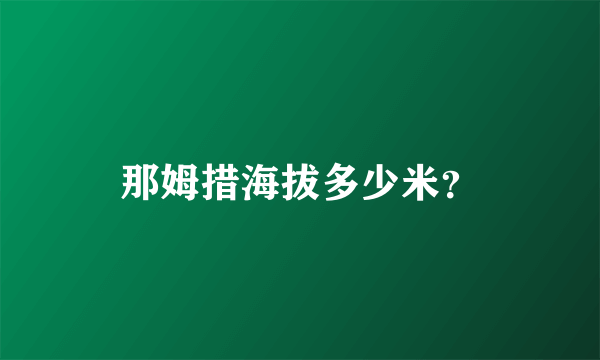 那姆措海拔多少米?